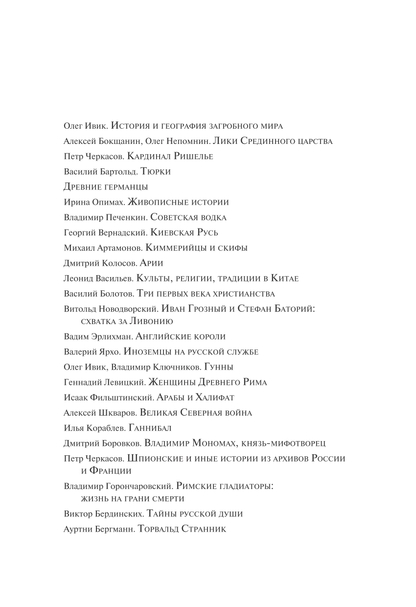 Олег Ивик. История и география загробного мира
Алексей Бокщанин, Олег Непомнин. Лики Срединного царства
Петр Черкасов. Кардинал Ришелье
Василий Бартольд. Тюрки
Древние германцы
Ирина Опимах. Живописные истории
Владимир Печенкин. Советская водка
Георгий Вернадский. Киевская Русь
Михаил Артамонов. Киммерийцы и скифы
Дмитрий Колосов. Арии
Леонид Васильев. Культы, религии, традиции в Китае
Василий Болотов. Три первых века христианства
Витольд Новодворский. Иван Грозный и Стефан Баторий: схватка за Ливонию
Вадим Эрлихман. Английские короли
Валерий Ярхо. Иноземцы на русской службе
Олег Ивик, Владимир Ключников. Гунны
Геннадий Левицкий. Женщины Древнего Рима
Исаак Фильштинский. Арабы и Халифат
Алексей Шкваров. Великая Северная война
Илья Кораблев. Ганнибал
Дмитрий Боровков. Владимир Мономах, князь-мифотворец
Петр Черкасов. Шпионские и иные истории из архивов России и Франции
Владимир Горончаровский. Римские гладиаторы: жизнь на грани смерти
Виктор Бердинских. Тайны русской души
Ауртни Бергманн. Торвальд Странник